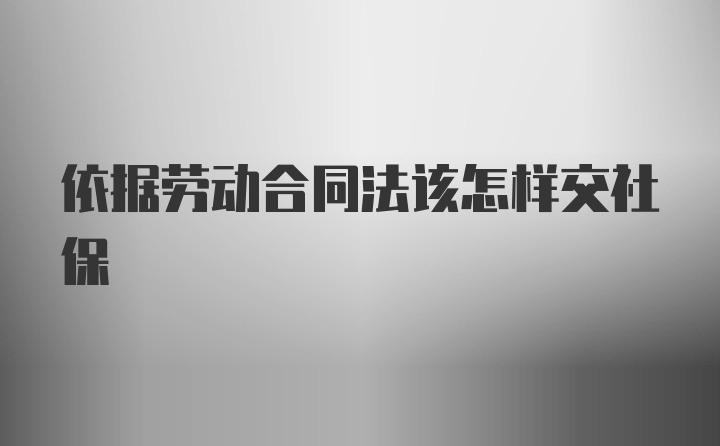 依据劳动合同法该怎样交社保